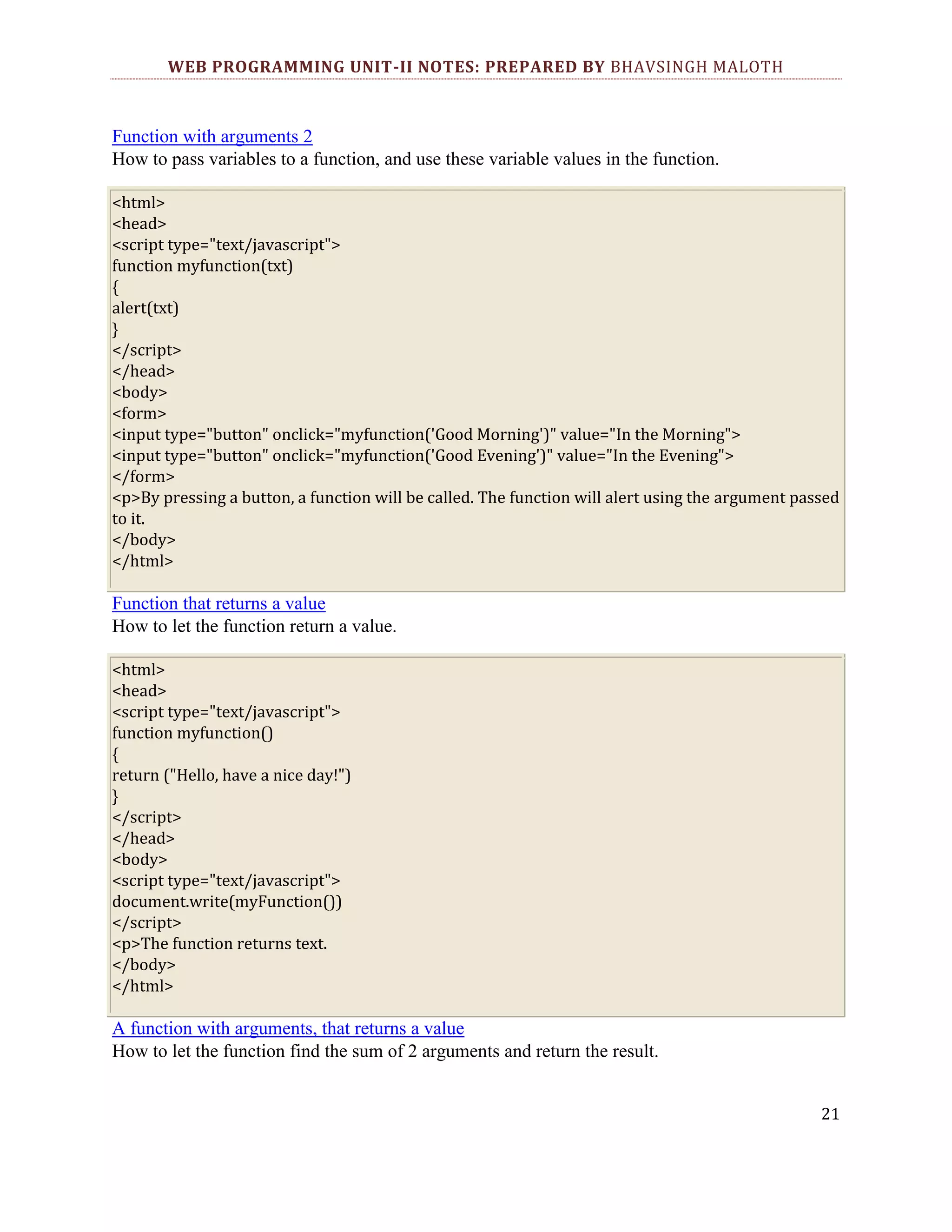 WEB PROGRAMMING UNIT-II NOTES: PREPARED BY BHAVSINGH MALOTH

Function with arguments 2
How to pass variables to a function, and use these variable values in the function.

<html>
<head>
<script type="text/javascript">
function myfunction(txt)
{
alert(txt)
}
</script>
</head>
<body>
<form>
<input type="button" onclick="myfunction('Good Morning')" value="In the Morning">
<input type="button" onclick="myfunction('Good Evening')" value="In the Evening">
</form>
<p>By pressing a button, a function will be called. The function will alert using the argument passed to it.
</body>
</html>

Function that returns a value
How to let the function return a value.

<html>
<head>
<script type="text/javascript">
function myfunction()
{
return ("Hello, have a nice day!")
}
</script>
</head>
<body>
<script type="text/javascript">
document.write(myFunction())
</script>
<p>The function returns text.
</body>
</html>

A function with arguments, that returns a value
How to let the function find the sum of 2 arguments and return the result.

21